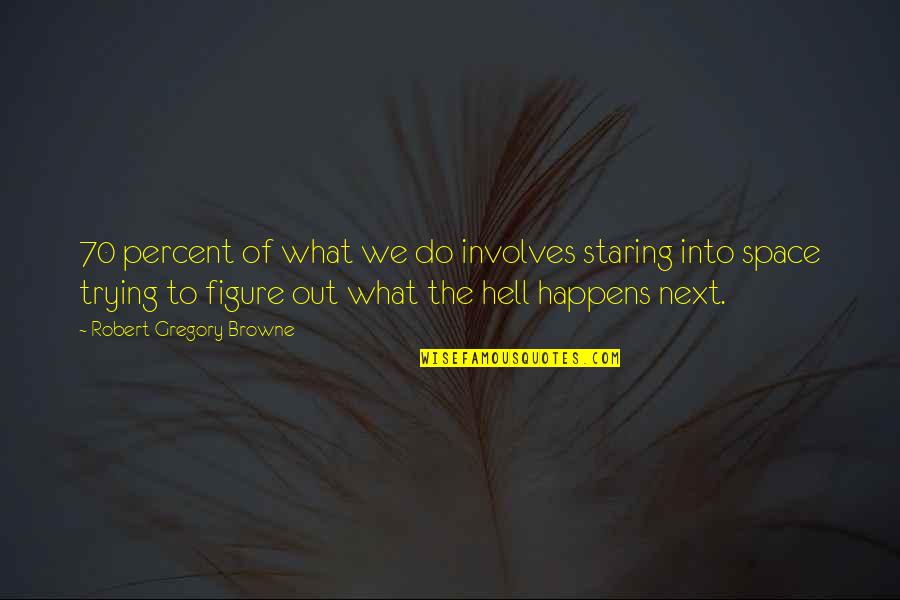 70 percent of what we do involves staring into space trying to figure out what the hell happens next.

- Robert Gregory Browne

WISEFAMOUSQUOTES.COM